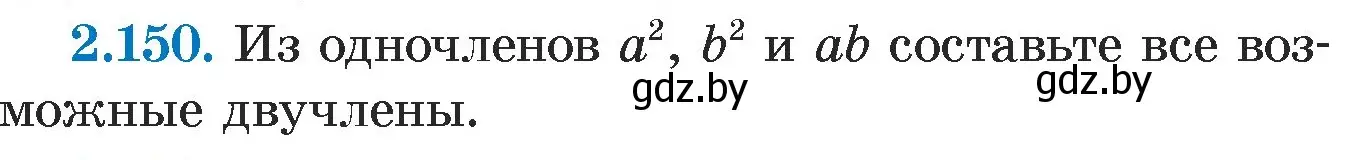 **2.150.** Из одночленов $a^2$, $b^2$ и $ab$ составьте все возможные двучлены.

gdz.by gdz.by